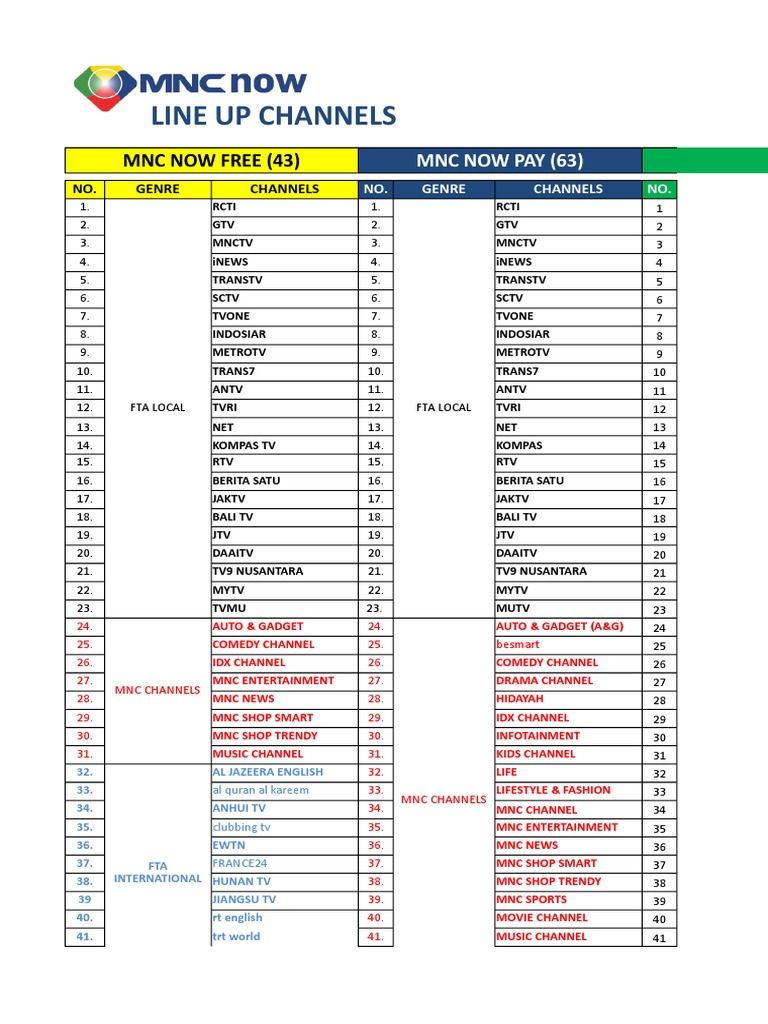 MNC NOW
LINE UP CHANNELS

| MNC NOW FREE (43) | | | MNC NOW PAY (63) | | | |
|---|---|---|---|---|---|---|
| NO. | GENRE | CHANNELS | NO. | GENRE | CHANNELS | NO. |
| 1. | FTA LOCAL | RCTI | 1. | FTA LOCAL | RCTI | 1 |
| 2. | | GTV | 2. | | GTV | 2 |
| 3. | | MNCTV | 3. | | MNCTV | 3 |
| 4. | | iNEWS | 4. | | iNEWS | 4 |
| 5. | | TRANSTV | 5. | | TRANSTV | 5 |
| 6. | | SCTV | 6. | | SCTV | 6 |
| 7. | | TVONE | 7. | | TVONE | 7 |
| 8. | | INDOSIAR | 8. | | INDOSIAR | 8 |
| 9. | | METROTV | 9. | | METROTV | 9 |
| 10. | | TRANS7 | 10. | | TRANS7 | 10 |
| 11. | | ANTV | 11. | | ANTV | 11 |
| 12. | | TVRI | 12. | | TVRI | 12 |
| 13. | | NET | 13. | | NET | 13 |
| 14. | | KOMPAS TV | 14. | | KOMPAS | 14 |
| 15. | | RTV | 15. | | RTV | 15 |
| 16. | | BERITA SATU | 16. | | BERITA SATU | 16 |
| 17. | | JAKTV | 17. | | JAKTV | 17 |
| 18. | | BALI TV | 18. | | BALI TV | 18 |
| 19. | | JTV | 19. | | JTV | 19 |
| 20. | | DAAITV | 20. | | DAAITV | 20 |
| 21. | | TV9 NUSANTARA | 21. | | TV9 NUSANTARA | 21 |
| 22. | | MYTV | 22. | | MYTV | 22 |
| 23. | | TVMU | 23. | | MUTV | 23 |
| 24. | MNC CHANNELS | AUTO & GADGET | 24. | MNC CHANNELS | AUTO & GADGET (A&G) | 24 |
| 25. | | COMEDY CHANNEL | 25. | | besmart | 25 |
| 26. | | IDX CHANNEL | 26. | | COMEDY CHANNEL | 26 |
| 27. | | MNC ENTERTAINMENT | 27. | | DRAMA CHANNEL | 27 |
| 28. | | MNC NEWS | 28. | | HIDAYAH | 28 |
| 29. | | MNC SHOP SMART | 29. | | IDX CHANNEL | 29 |
| 30. | | MNC SHOP TRENDY | 30. | | INFOTAINMENT | 30 |
| 31. | | MUSIC CHANNEL | 31. | | KIDS CHANNEL | 31 |
| 32. | FTA INTERNATIONAL | AL JAZEERA ENGLISH | 32. | | LIFE | 32 |
| 33. | | al quran al kareem | 33. | | LIFESTYLE & FASHION | 33 |
| 34. | | ANHUI TV | 34. | | MNC CHANNEL | 34 |
| 35. | | clubbing tv | 35. | | MNC ENTERTAINMENT | 35 |
| 36. | | EWTN | 36. | | MNC NEWS | 36 |
| 37. | | FRANCE24 | 37. | | MNC SHOP SMART | 37 |
| 38. | | HUNAN TV | 38. | | MNC SHOP TRENDY | 38 |
| 39 | | JIANGSU TV | 39. | | MNC SPORTS | 39 |
| 40. | | rt english | 40. | | MOVIE CHANNEL | 40 |
| 41. | | trt world | 41. | | MUSIC CHANNEL | 41 |